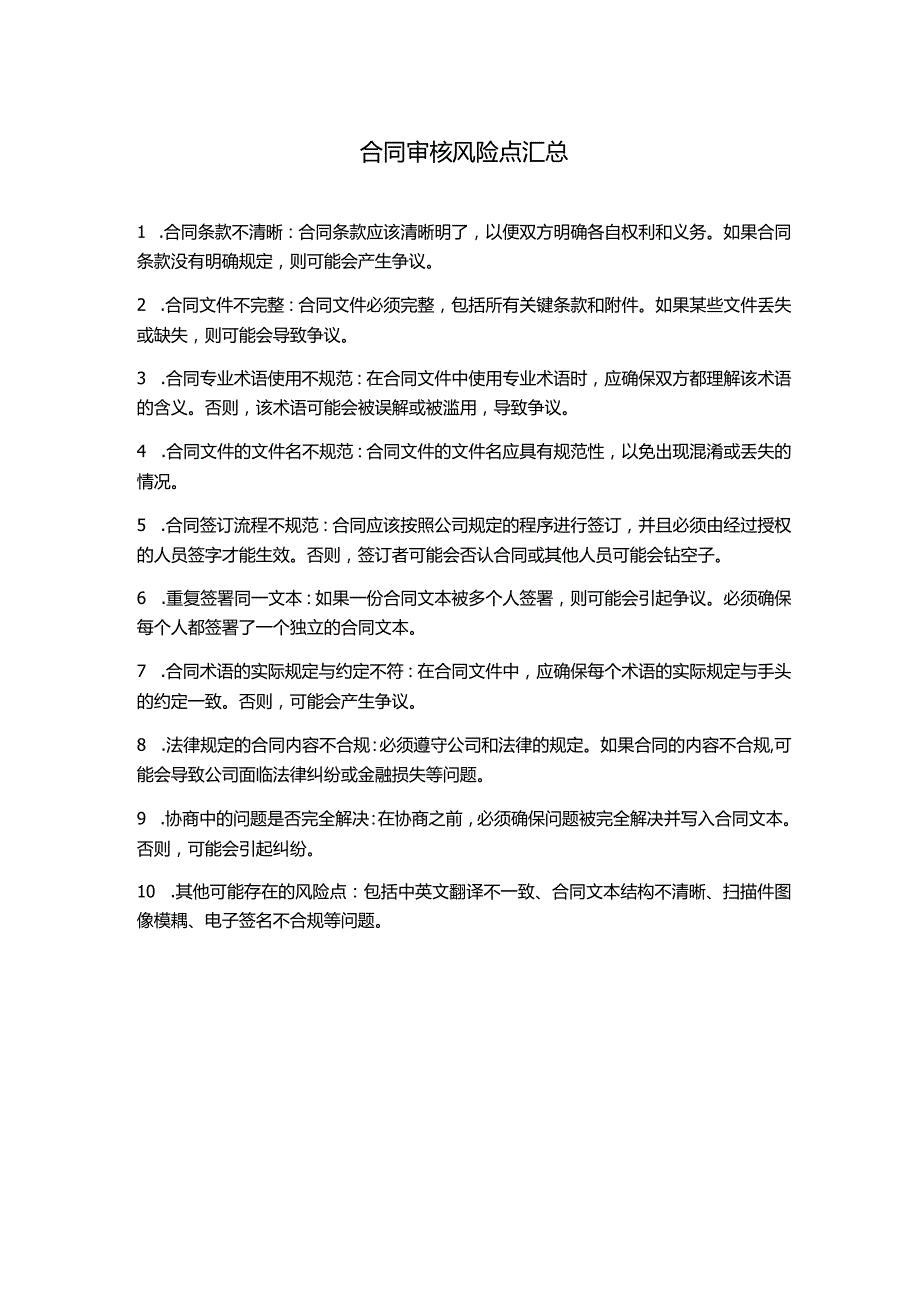 合同审核风险点汇总

1 .合同条款不清晰：合同条款应该清晰明了，以便双方明确各自权利和义务。如果合同条款没有明确规定，则可能会产生争议。

2 .合同文件不完整：合同文件必须完整，包括所有关键条款和附件。如果某些文件丢失或缺失，则可能会导致争议。

3 .合同专业术语使用不规范：在合同文件中使用专业术语时，应确保双方都理解该术语的含义。否则，该术语可能会被误解或被滥用，导致争议。

4 .合同文件的文件名不规范：合同文件的文件名应具有规范性，以免出现混淆或丢失的情况。

5 .合同签订流程不规范：合同应该按照公司规定的程序进行签订，并且必须由经过授权的人员签字才能生效。否则，签订者可能会否认合同或其他人员可能会钻空子。

6 .重复签署同一文本：如果一份合同文本被多个人签署，则可能会引起争议。必须确保每个人都签署了一个独立的合同文本。

7 .合同术语的实际规定与约定不符：在合同文件中，应确保每个术语的实际规定与手头的约定一致。否则，可能会产生争议。

8 .法律规定的合同内容不合规：必须遵守公司和法律的规定。如果合同的内容不合规,可能会导致公司面临法律纠纷或金融损失等问题。

9 .协商中的问题是否完全解决：在协商之前，必须确保问题被完全解决并写入合同文本。否则，可能会引起纠纷。

10 .其他可能存在的风险点：包括中英文翻译不一致、合同文本结构不清晰、扫描件图像模糊、电子签名不合规等问题。